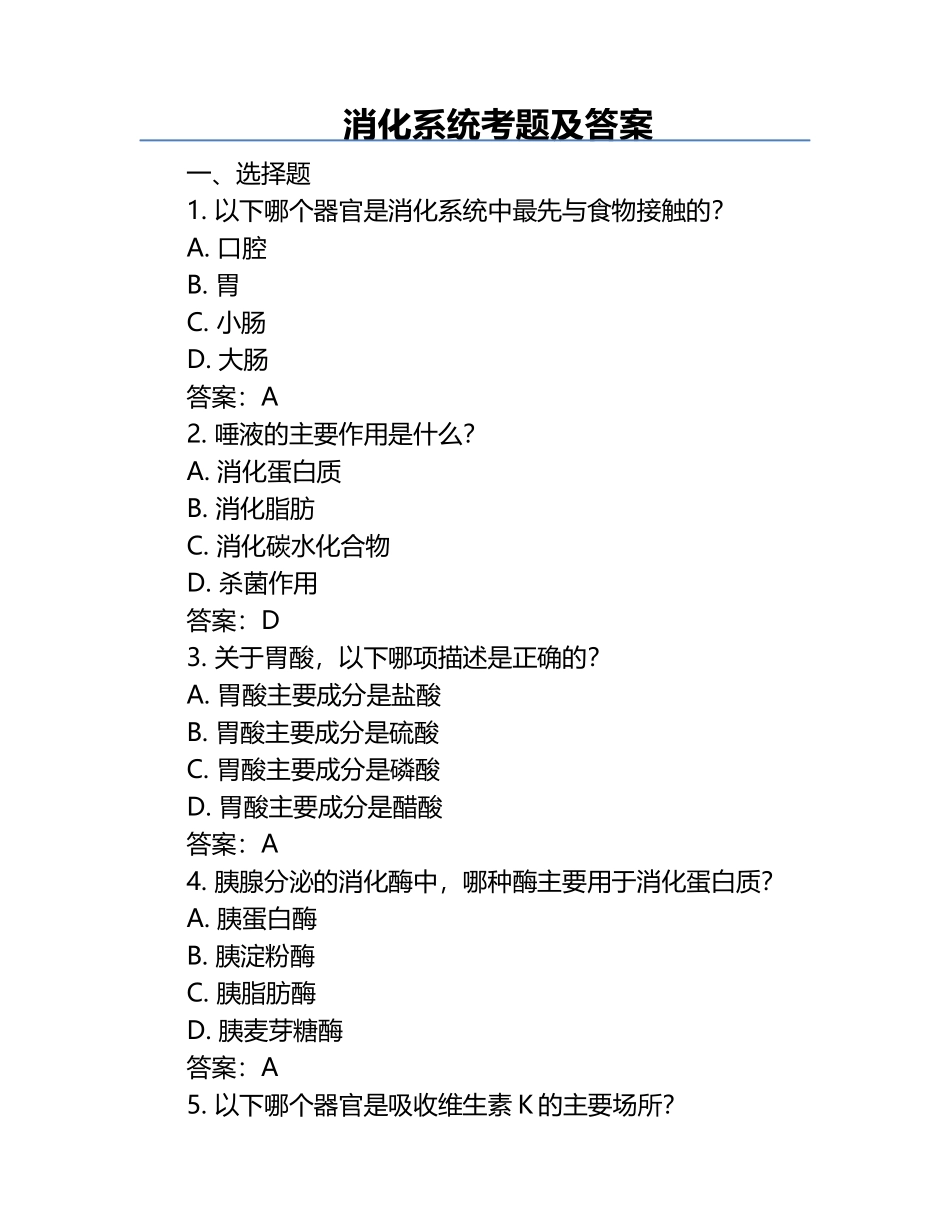 消化系统考题及答案

一、选择题

1. 以下哪个器官是消化系统中最先与食物接触的?
A. 口腔
B. 胃
C. 小肠
D. 大肠
答案：A

2. 唾液的主要作用是什么?
A. 消化蛋白质
B. 消化脂肪
C. 消化碳水化合物
D. 杀菌作用
答案：D

3. 关于胃酸，以下哪项描述是正确的?
A. 胃酸主要成分是盐酸
B. 胃酸主要成分是硫酸
C. 胃酸主要成分是磷酸
D. 胃酸主要成分是醋酸
答案：A

4. 胰腺分泌的消化酶中，哪种酶主要用于消化蛋白质?
A. 胰蛋白酶
B. 胰淀粉酶
C. 胰脂肪酶
D. 胰麦芽糖酶
答案：A

5. 以下哪个器官是吸收维生素 K 的主要场所?